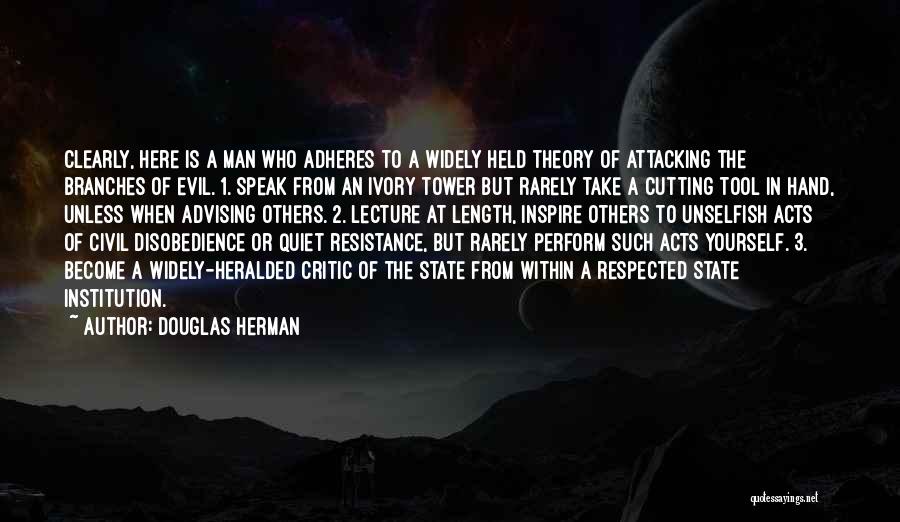 CLEARLY, HERE IS A MAN WHO ADHERES TO A WIDELY HELD THEORY OF ATTACKING THE BRANCHES OF EVIL. 1. SPEAK FROM AN IVORY TOWER BUT RARELY TAKE A CUTTING TOOL IN HAND, UNLESS WHEN ADVISING OTHERS. 2. LECTURE AT LENGTH, INSPIRE OTHERS TO UNSELFISH ACTS OF CIVIL DISOBEDIENCE OR QUIET RESISTANCE, BUT RARELY PERFORM SUCH ACTS YOURSELF. 3. BECOME A WIDELY-HERALDED CRITIC OF THE STATE FROM WITHIN A RESPECTED STATE INSTITUTION.

~ AUTHOR: DOUGLAS HERMAN

quotessayings.net